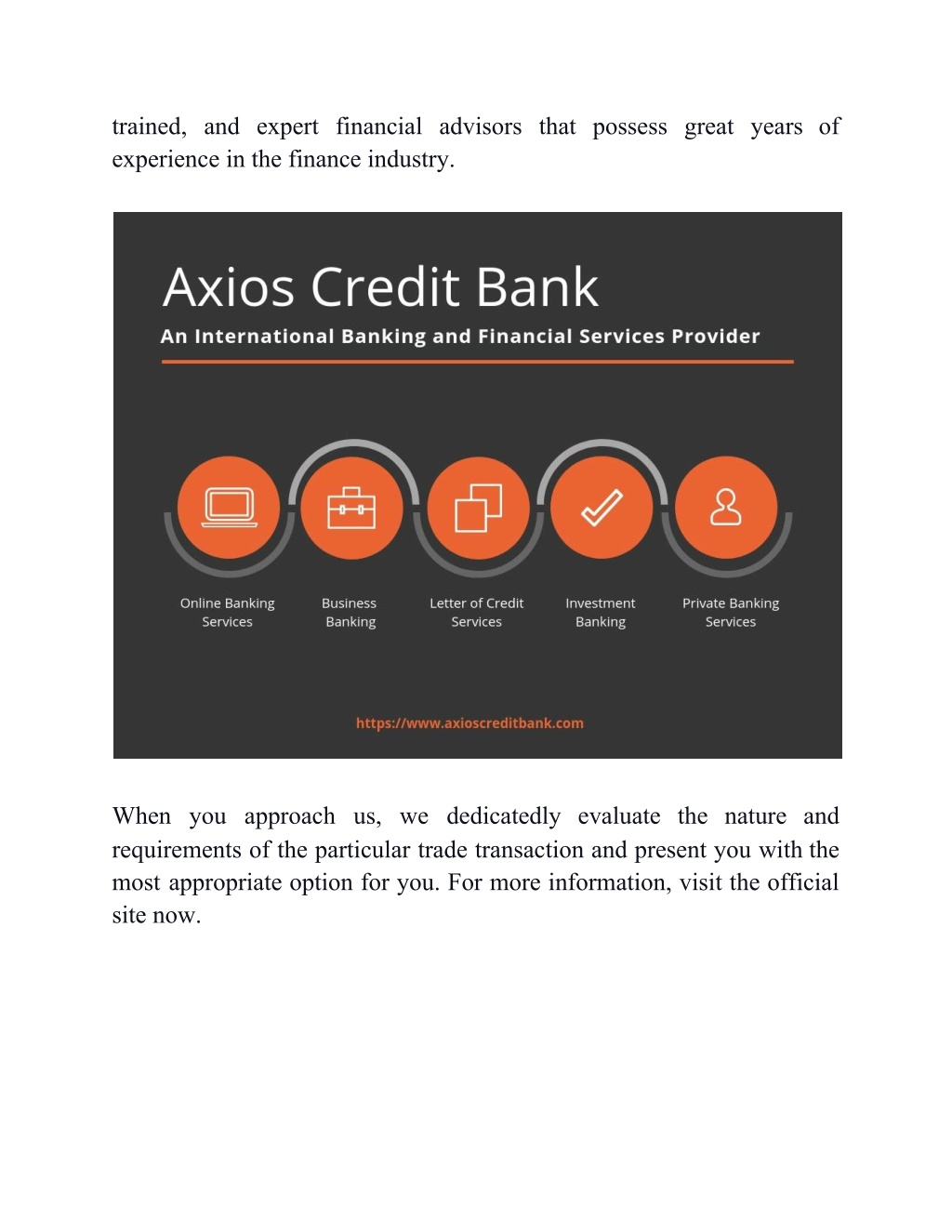 trained, and expert financial advisors that possess great years of experience in the finance industry.

Axios Credit Bank

An International Banking and Financial Services Provider

Online Banking Services

Business Banking

Letter of Credit Services

Investment Banking

Private Banking Services

https://www.axioscreditbank.com

When you approach us, we dedicatedly evaluate the nature and requirements of the particular trade transaction and present you with the most appropriate option for you. For more information, visit the official site now.